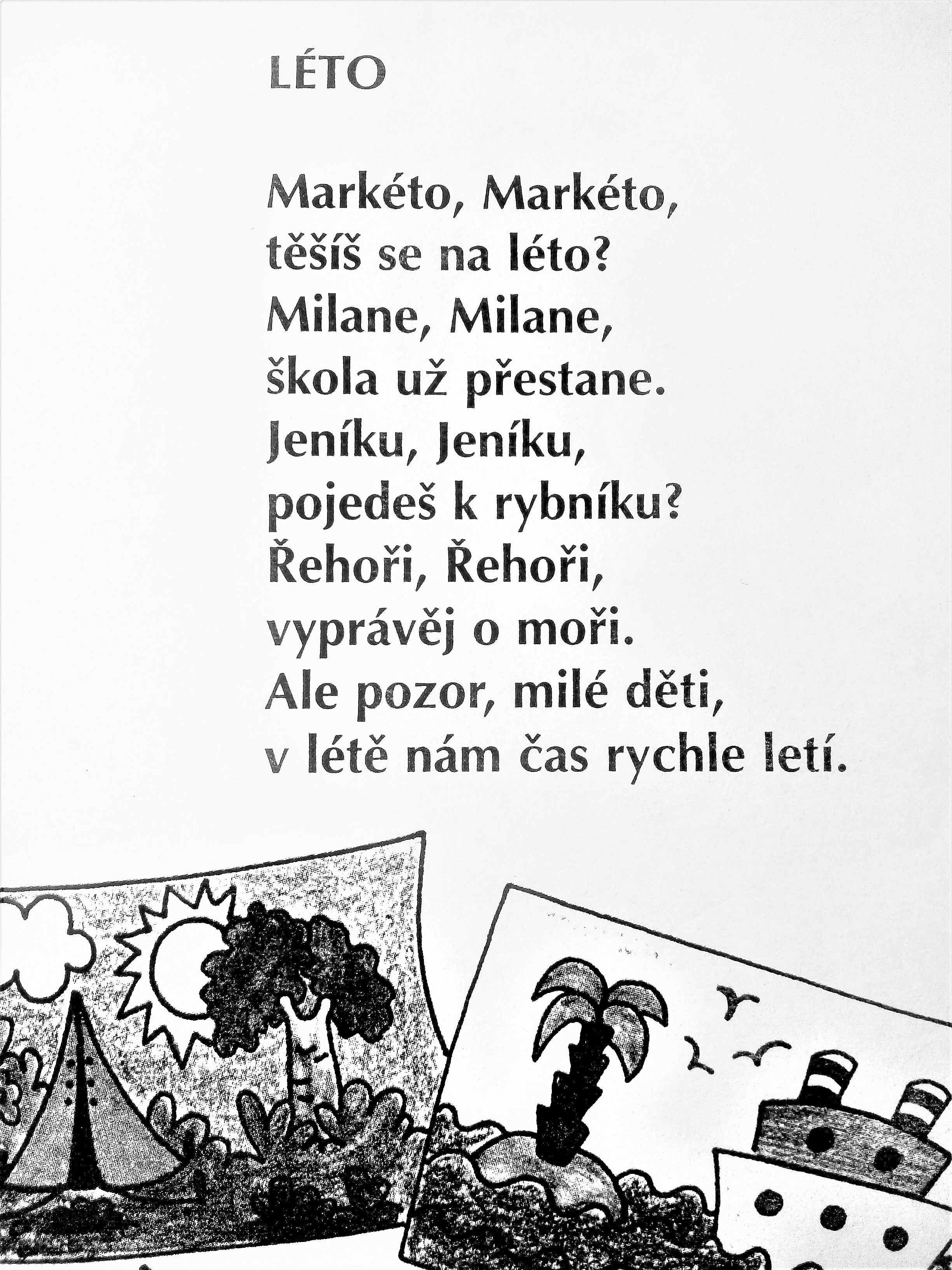 LÉTO

Markéto, Markéto,
těšíš se na léto?
Milane, Milane,
škola už přestane.
Jeníku, Jeníku,
pojedeš k rybníku?
Řehoři, Řehoři,
vyprávěj o moři.
Ale pozor, milé děti,
v létě nám čas rychle letí.